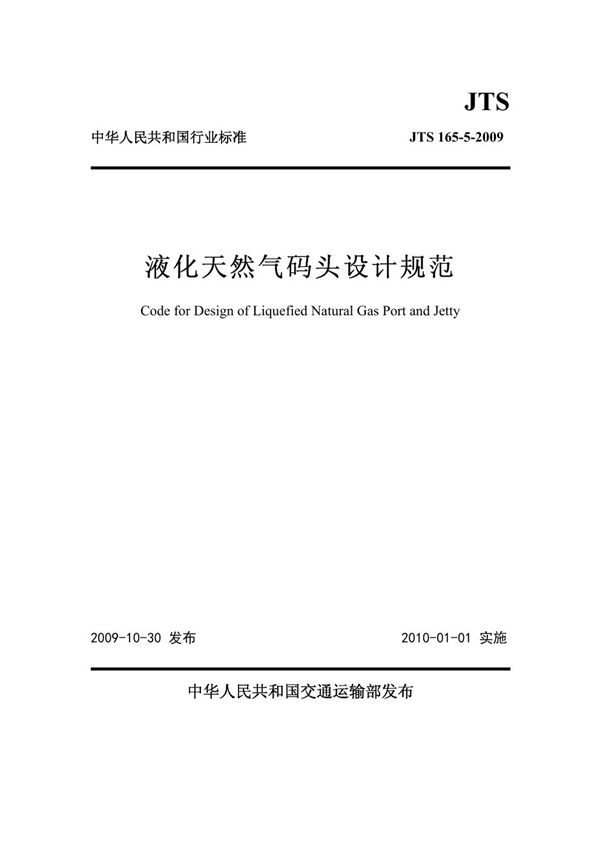 JTS

中华人民共和国行业标准

JTS 165-5-2009

液化天然气码头设计规范

Code for Design of Liquefied Natural Gas Port and Jetty

2009-10-30 发布

2010-01-01 实施

中华人民共和国交通运输部发布